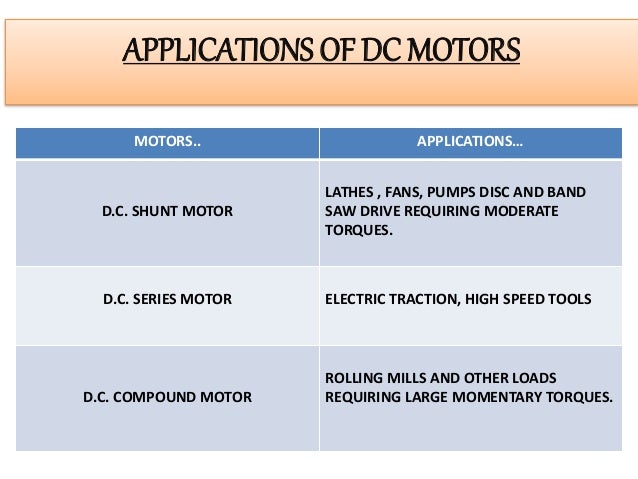 APPLICATIONS OF DC MOTORS

| MOTORS.. | APPLICATIONS… |
|---|---|
| D.C. SHUNT MOTOR | LATHES , FANS, PUMPS DISC AND BAND SAW DRIVE REQUIRING MODERATE TORQUES. |
| D.C. SERIES MOTOR | ELECTRIC TRACTION, HIGH SPEED TOOLS |
| D.C. COMPOUND MOTOR | ROLLING MILLS AND OTHER LOADS REQUIRING LARGE MOMENTARY TORQUES. |